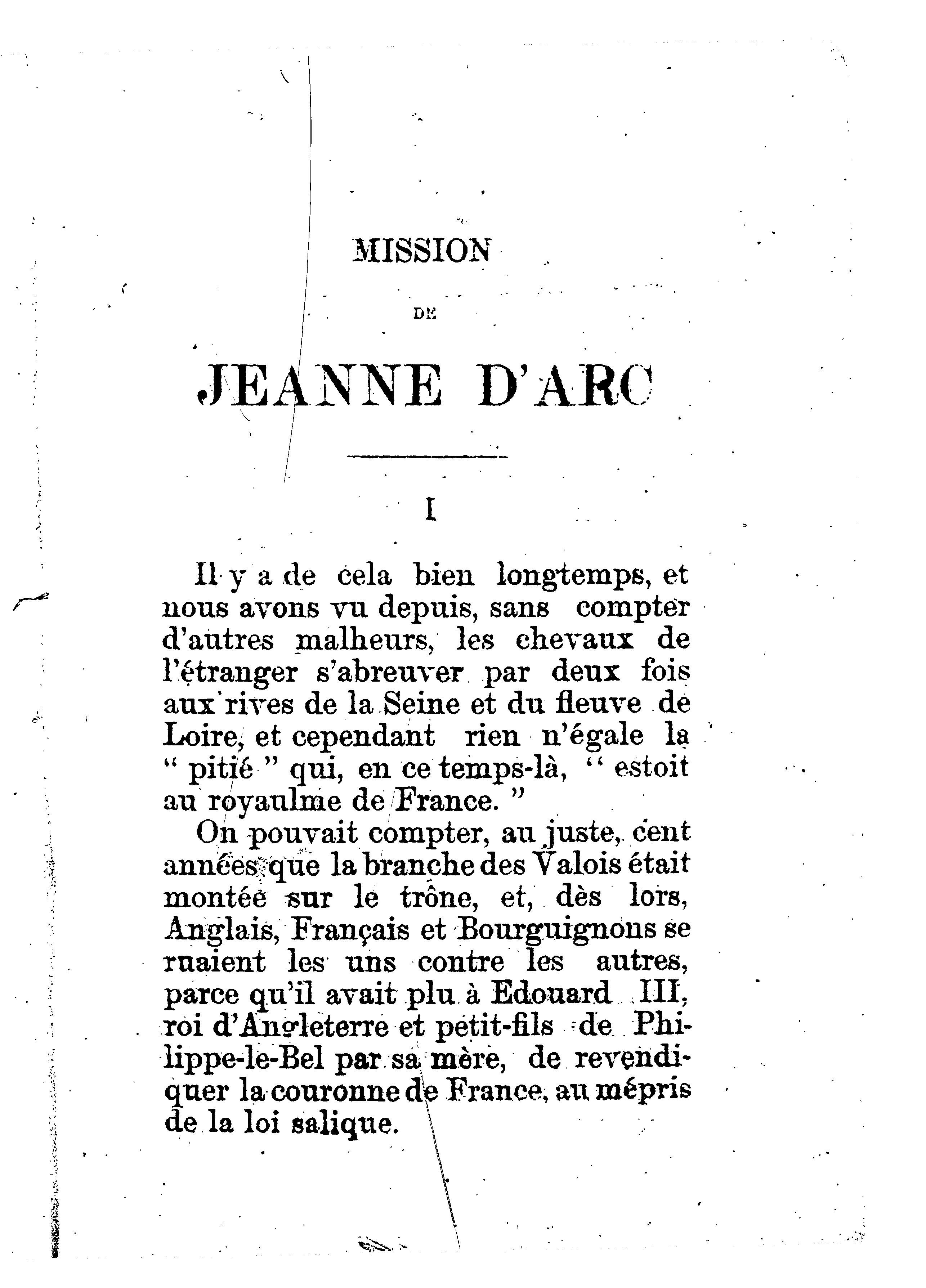 MISSION

DE

JEANNE D'ARC

I

Il y a de cela bien longtemps, et nous avons vu depuis, sans compter d'autres malheurs, les chevaux de l'étranger s'abreuver par deux fois aux rives de la Seine et du fleuve de Loire, et cependant rien n'égale la " pitié " qui, en ce temps-là, " estoit au royaulme de France. "

On pouvait compter, au juste, cent années que la branche des Valois était montée sur le trône, et, dès lors, Anglais, Français et Bourguignons se ruaient les uns contre les autres, parce qu'il avait plu à Edouard III, roi d'Angleterre et petit-fils de Philippe-le-Bel par sa mère, de revendiquer la couronne de France, au mépris de la loi salique.